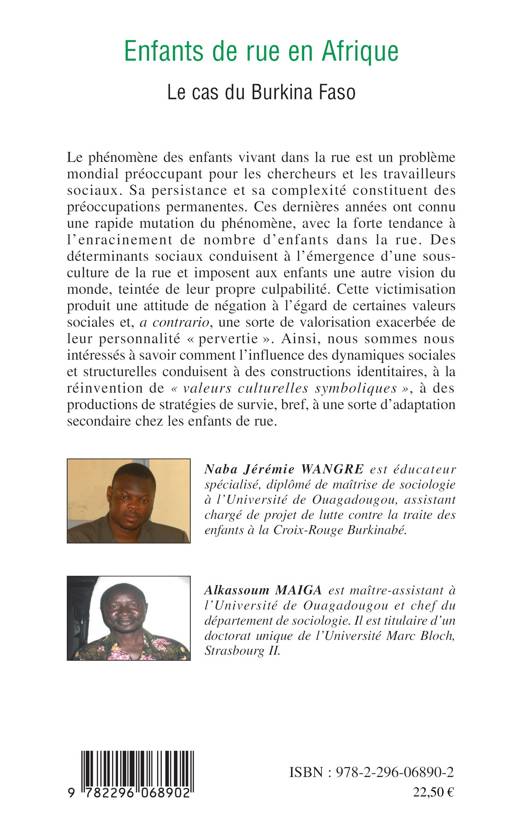 Enfants de rue en Afrique

Le cas du Burkina Faso

Le phénomène des enfants vivant dans la rue est un problème mondial préoccupant pour les chercheurs et les travailleurs sociaux. Sa persistance et sa complexité constituent des préoccupations permanentes. Ces dernières années ont connu une rapide mutation du phénomène, avec la forte tendance à l'enracinement de nombre d'enfants dans la rue. Des déterminants sociaux conduisent à l'émergence d'une sous-culture de la rue et imposent aux enfants une autre vision du monde, teintée de leur propre culpabilité. Cette victimisation produit une attitude de négation à l'égard de certaines valeurs sociales et, a contrario, une sorte de valorisation exacerbée de leur personnalité « pervertie ». Ainsi, nous sommes nous intéressés à savoir comment l'influence des dynamiques sociales et structurelles conduisent à des constructions identitaires, à la réinvention de « valeurs culturelles symboliques », à des productions de stratégies de survie, bref, à une sorte d'adaptation secondaire chez les enfants de rue.

Naba Jérémie WANGRE est éducateur spécialisé, diplômé de maîtrise de sociologie à l'Université de Ouagadougou, assistant chargé de projet de lutte contre la traite des enfants à la Croix-Rouge Burkinabé.

Alkassoum MAIGA est maître-assistant à l'Université de Ouagadougou et chef du département de sociologie. Il est titulaire d'un doctorat unique de l'Université Marc Bloch, Strasbourg II.

9 782296 068902

ISBN : 978-2-296-06890-2
22,50 €